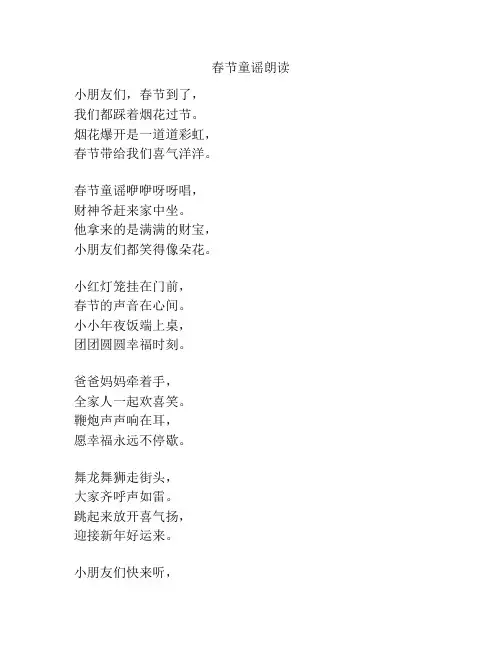 春节童谣朗读

小朋友们，春节到了，
我们都踩着烟花过节。
烟花爆开是一道道彩虹，
春节带给我们喜气洋洋。

春节童谣咿咿呀呀唱，
财神爷赶来家中坐。
他拿来的是满满的财宝，
小朋友们都笑得像朵花。

小红灯笼挂在门前，
春节的声音在心间。
小小年夜饭端上桌，
团团圆圆幸福时刻。

爸爸妈妈牵着手，
全家人一起欢喜笑。
鞭炮声声响在耳，
愿幸福永远不停歇。

舞龙舞狮走街头，
大家齐呼声如雷。
跳起来放开喜气扬，
迎接新年好运来。

小朋友们快来听，